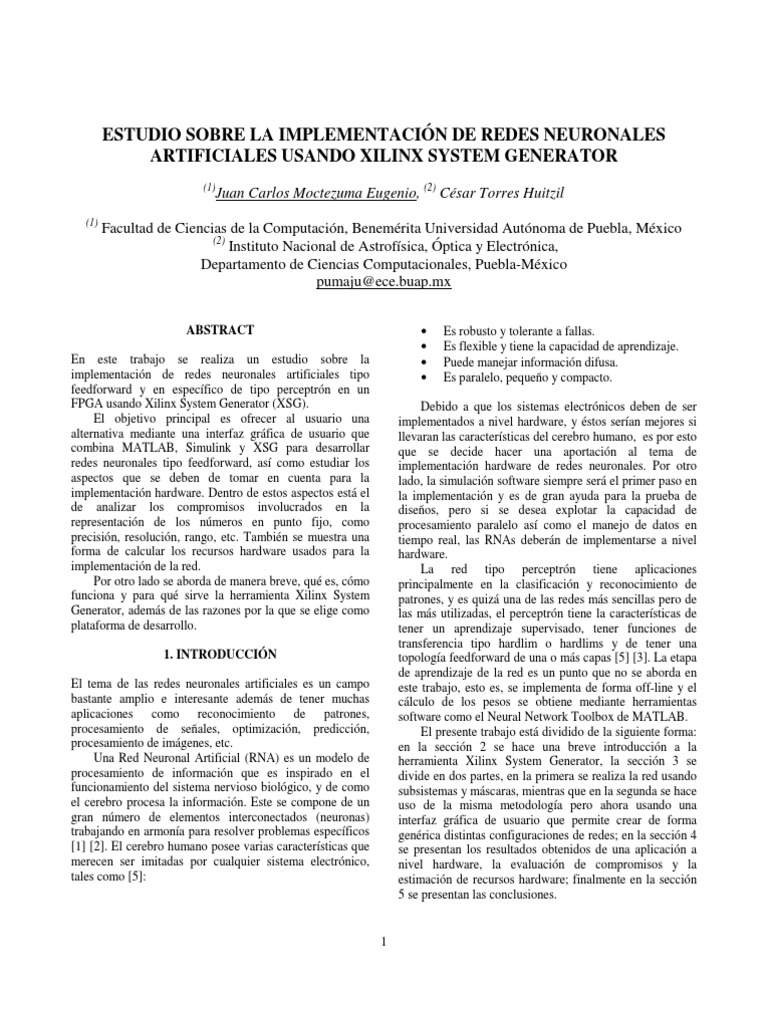 ESTUDIO SOBRE LA IMPLEMENTACIÓN DE REDES NEURONALES ARTIFICIALES USANDO XILINX SYSTEM GENERATOR

$^{(1)}$Juan Carlos Moctezuma Eugenio, $^{(2)}$ César Torres Huitzil

$^{(1)}$ Facultad de Ciencias de la Computación, Benemérita Universidad Autónoma de Puebla, México
$^{(2)}$ Instituto Nacional de Astrofísica, Óptica y Electrónica,
Departamento de Ciencias Computacionales, Puebla-México
pumaju@ece.buap.mx

ABSTRACT

En este trabajo se realiza un estudio sobre la implementación de redes neuronales artificiales tipo feedforward y en específico de tipo perceptrón en un FPGA usando Xilinx System Generator (XSG).

El objetivo principal es ofrecer al usuario una alternativa mediante una interfaz gráfica de usuario que combina MATLAB, Simulink y XSG para desarrollar redes neuronales tipo feedforward, así como estudiar los aspectos que se deben de tomar en cuenta para la implementación hardware. Dentro de estos aspectos está el de analizar los compromisos involucrados en la representación de los números en punto fijo, como precisión, resolución, rango, etc. También se muestra una forma de calcular los recursos hardware usados para la implementación de la red.

Por otro lado se aborda de manera breve, qué es, cómo funciona y para qué sirve la herramienta Xilinx System Generator, además de las razones por la que se elige como plataforma de desarrollo.

1. INTRODUCCIÓN

El tema de las redes neuronales artificiales es un campo bastante amplio e interesante además de tener muchas aplicaciones como reconocimiento de patrones, procesamiento de señales, optimización, predicción, procesamiento de imágenes, etc.

Una Red Neuronal Artificial (RNA) es un modelo de procesamiento de información que es inspirado en el funcionamiento del sistema nervioso biológico, y de como el cerebro procesa la información. Este se compone de un gran número de elementos interconectados (neuronas) trabajando en armonía para resolver problemas específicos [1] [2]. El cerebro humano posee varias características que merecen ser imitadas por cualquier sistema electrónico, tales como [5]:

• Es robusto y tolerante a fallas.
• Es flexible y tiene la capacidad de aprendizaje.
• Puede manejar información difusa.
• Es paralelo, pequeño y compacto.

Debido a que los sistemas electrónicos deben de ser implementados a nivel hardware, y éstos serían mejores si llevaran las características del cerebro humano, es por esto que se decide hacer una aportación al tema de implementación hardware de redes neuronales. Por otro lado, la simulación software siempre será el primer paso en la implementación y es de gran ayuda para la prueba de diseños, pero si se desea explotar la capacidad de procesamiento paralelo así como el manejo de datos en tiempo real, las RNAs deberán de implementarse a nivel hardware.

La red tipo perceptrón tiene aplicaciones principalmente en la clasificación y reconocimiento de patrones, y es quizá una de las redes más sencillas pero de las más utilizadas, el perceptrón tiene la características de tener un aprendizaje supervisado, tener funciones de transferencia tipo hardlim o hardlims y de tener una topología feedforward de una o más capas [5] [3]. La etapa de aprendizaje de la red es un punto que no se aborda en este trabajo, esto es, se implementa de forma off-line y el cálculo de los pesos se obtiene mediante herramientas software como el Neural Network Toolbox de MATLAB.

El presente trabajo está dividido de la siguiente forma: en la sección 2 se hace una breve introducción a la herramienta Xilinx System Generator, la sección 3 se divide en dos partes, en la primera se realiza la red usando subsistemas y máscaras, mientras que en la segunda se hace uso de la misma metodología pero ahora usando una interfaz gráfica de usuario que permite crear de forma genérica distintas configuraciones de redes; en la sección 4 se presentan los resultados obtenidos de una aplicación a nivel hardware, la evaluación de compromisos y la estimación de recursos hardware; finalmente en la sección 5 se presentan las conclusiones.

1